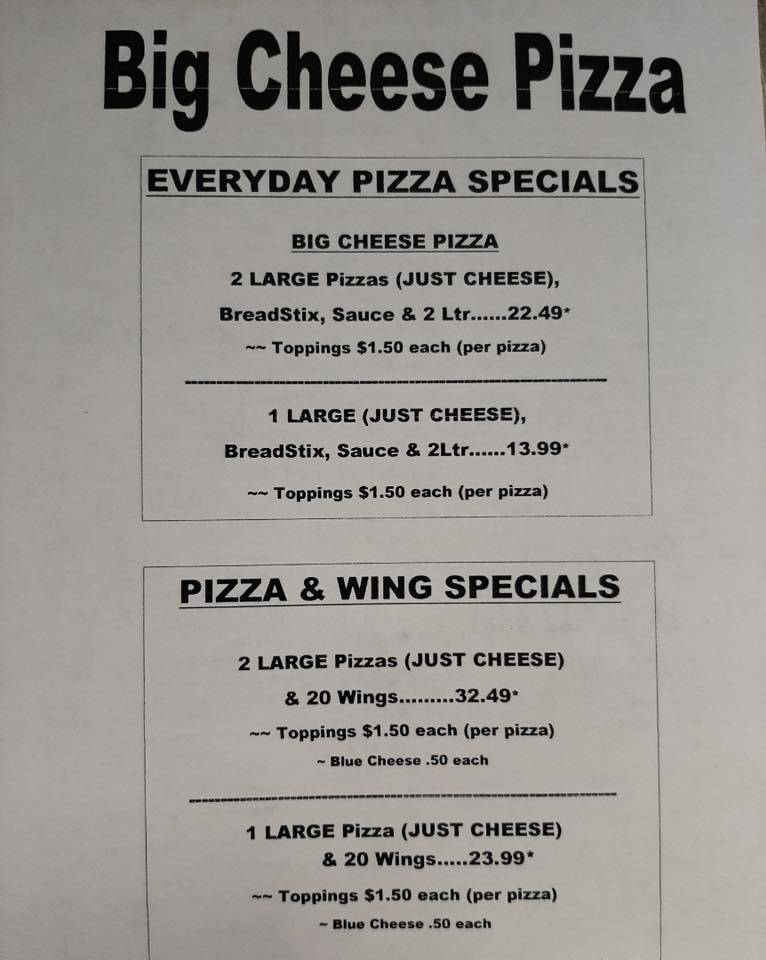 Big Cheese Pizza

EVERYDAY PIZZA SPECIALS

BIG CHEESE PIZZA

2 LARGE Pizzas (JUST CHEESE),

BreadStix, Sauce & 2 Ltr......22.49*

~~ Toppings $1.50 each (per pizza)

1 LARGE (JUST CHEESE),

BreadStix, Sauce & 2Ltr......13.99*

~~ Toppings $1.50 each (per pizza)

PIZZA & WING SPECIALS

2 LARGE Pizzas (JUST CHEESE)

& 20 Wings.........32.49*

~~ Toppings $1.50 each (per pizza)

~ Blue Cheese .50 each

1 LARGE Pizza (JUST CHEESE)

& 20 Wings.....23.99*

~~ Toppings $1.50 each (per pizza)

~ Blue Cheese .50 each